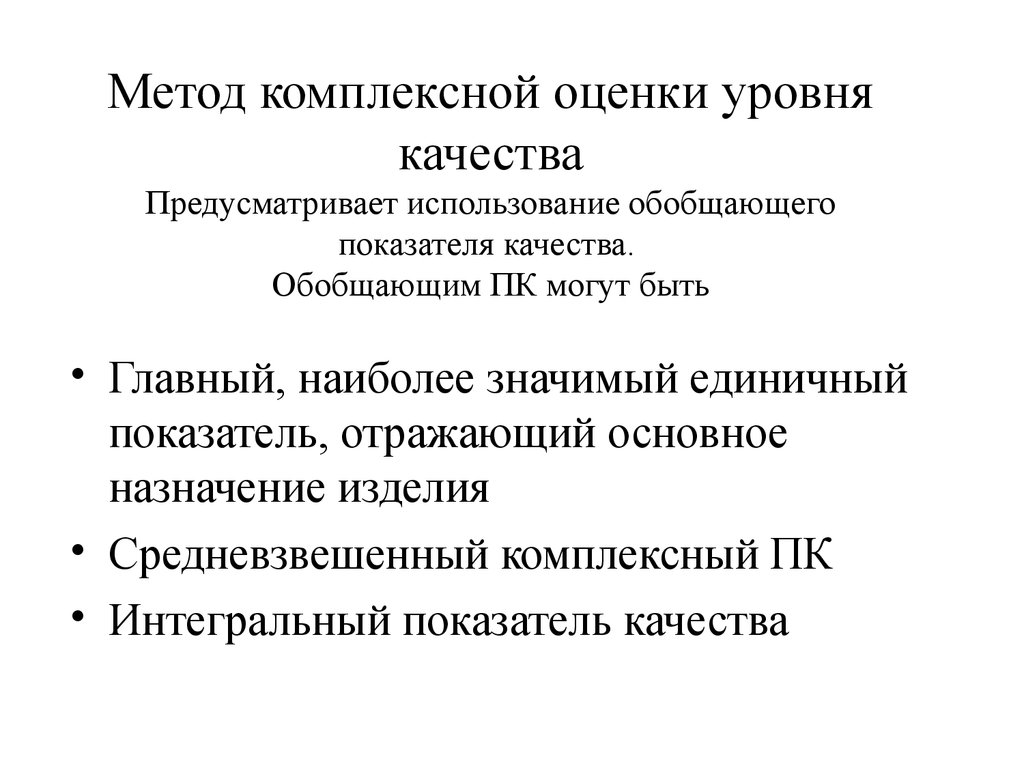 Метод комплексной оценки уровня качества
Предусматривает использование обобщающего показателя качества.
Обобщающим ПК могут быть

• Главный, наиболее значимый единичный показатель, отражающий основное назначение изделия
• Средневзвешенный комплексный ПК
• Интегральный показатель качества